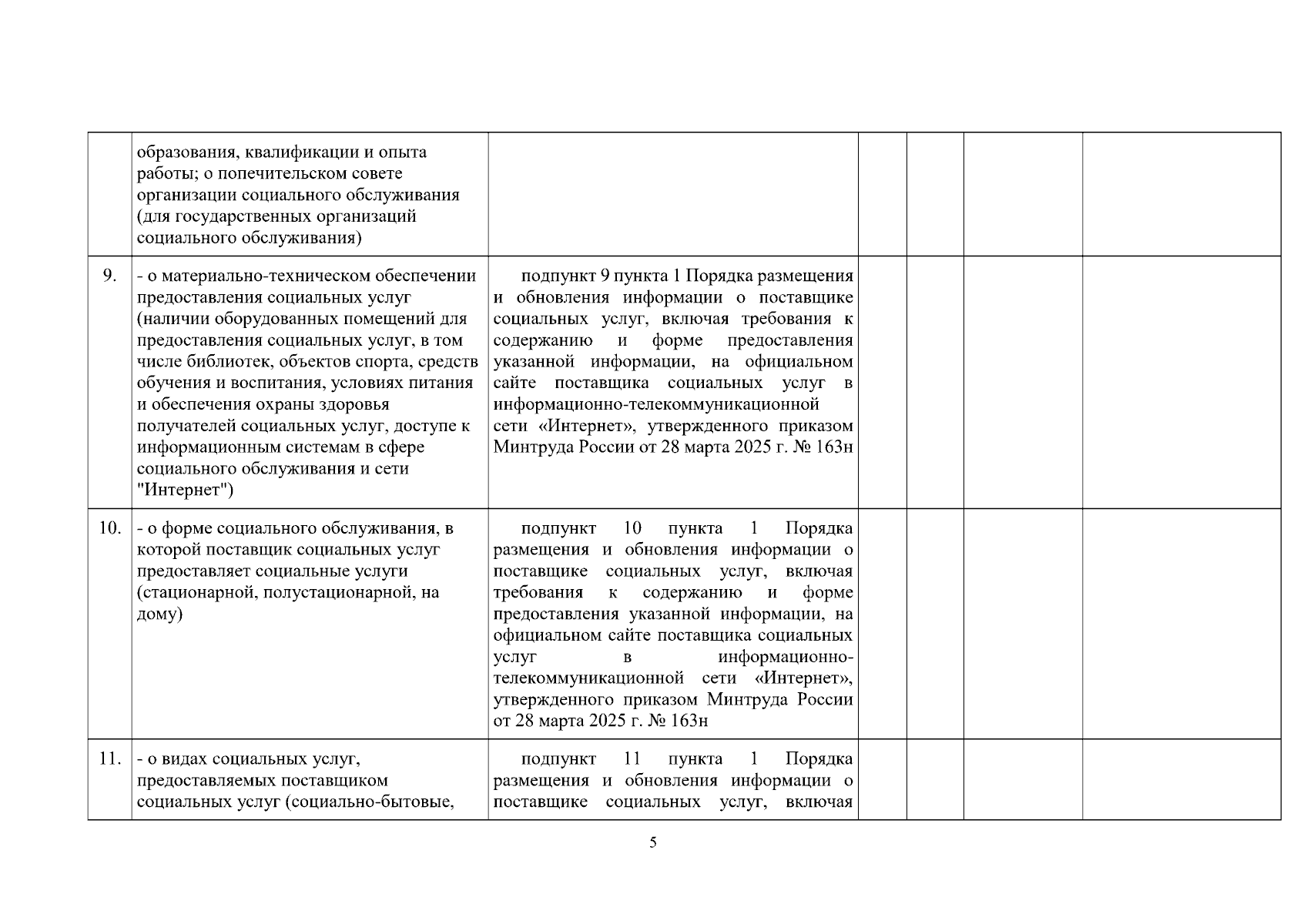 |  |  |  |  |  |  |  |
|---|---|---|---|---|---|---|
|  | образования, квалификации и опыта работы; о попечительском совете организации социального обслуживания (для государственных организаций социального обслуживания) |  |  |  |  |  |
| 9. | - о материально-техническом обеспечении предоставления социальных услуг (наличии оборудованных помещений для предоставления социальных услуг, в том числе библиотек, объектов спорта, средств обучения и воспитания, условиях питания и обеспечения охраны здоровья получателей социальных услуг, доступе к информационным системам в сфере социального обслуживания и сети "Интернет") | подпункт 9 пункта 1 Порядка размещения и обновления информации о поставщике социальных услуг, включая требования к содержанию и форме предоставления указанной информации, на официальном сайте поставщика социальных услуг в информационно-телекоммуникационной сети «Интернет», утвержденного приказом Минтруда России от 28 марта 2025 г. № 163н |  |  |  |  |
| 10. | - о форме социального обслуживания, в которой поставщик социальных услуг предоставляет социальные услуги (стационарной, полустационарной, на дому) | подпункт 10 пункта 1 Порядка размещения и обновления информации о поставщике социальных услуг, включая требования к содержанию и форме предоставления указанной информации, на официальном сайте поставщика социальных услуг в информационно-телекоммуникационной сети «Интернет», утвержденного приказом Минтруда России от 28 марта 2025 г. № 163н |  |  |  |  |
| 11. | - о видах социальных услуг, предоставляемых поставщиком социальных услуг (социально-бытовые, | подпункт 11 пункта 1 Порядка размещения и обновления информации о поставщике социальных услуг, включая |  |  |  |  |

5